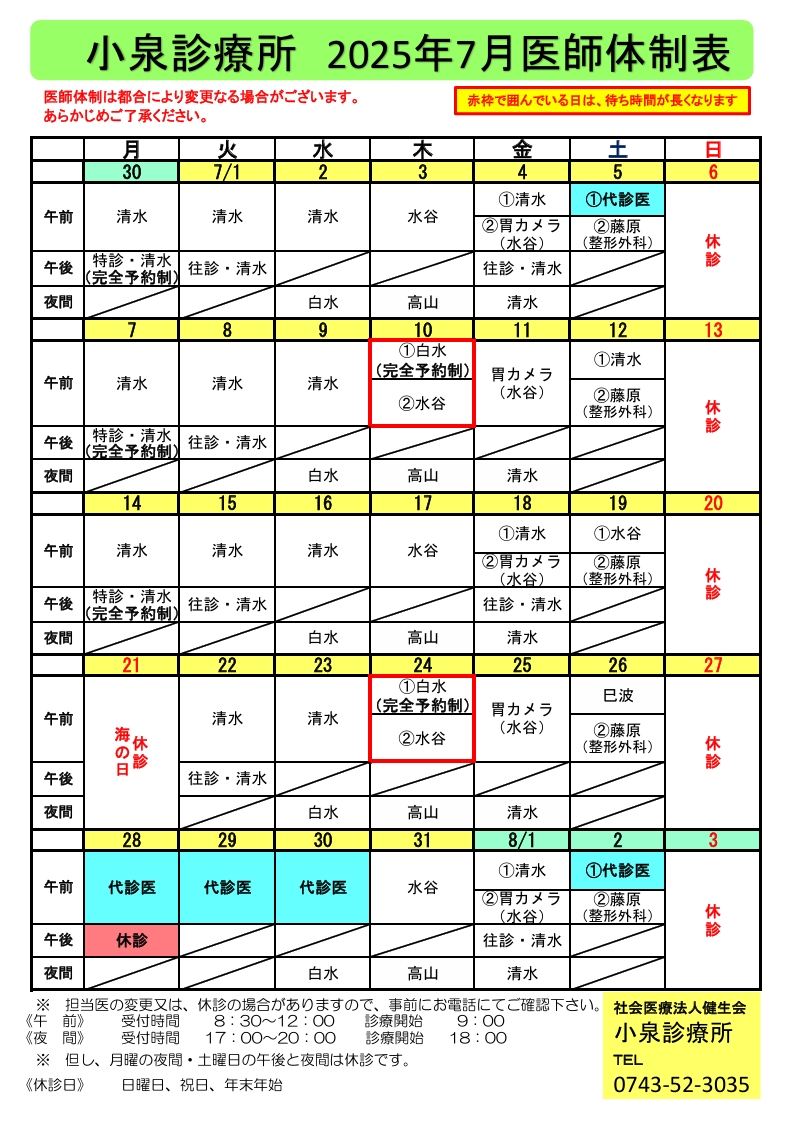 小泉診療所　2025年7月医師体制表

医師体制は都合により変更なる場合がございます。
あらかじめご了承ください。

赤枠で囲んでいる日は、待ち時間が長くなります

| | 月 | 火 | 水 | 木 | 金 | 土 | 日 |
|---|---|---|---|---|---|---|---|
| | 30 | 7/1 | 2 | 3 | 4 | 5 | 6 |
| 午前 | 清水 | 清水 | 清水 | 水谷 | ①清水 ②胃カメラ（水谷） | ①代診医 ②藤原（整形外科） | 休診 |
| 午後 | 特診・清水（完全予約制） | 往診・清水 | | | 往診・清水 | | |
| 夜間 | | | 白水 | 高山 | 清水 | | |
| | 7 | 8 | 9 | 10 | 11 | 12 | 13 |
| 午前 | 清水 | 清水 | 清水 | ①白水（完全予約制） ②水谷 | 胃カメラ（水谷） | ①清水 ②藤原（整形外科） | 休診 |
| 午後 | 特診・清水（完全予約制） | 往診・清水 | | | | | |
| 夜間 | | | 白水 | 高山 | 清水 | | |
| | 14 | 15 | 16 | 17 | 18 | 19 | 20 |
| 午前 | 清水 | 清水 | 清水 | 水谷 | ①清水 ②胃カメラ（水谷） | ①水谷 ②藤原（整形外科） | 休診 |
| 午後 | 特診・清水（完全予約制） | 往診・清水 | | | 往診・清水 | | |
| 夜間 | | | 白水 | 高山 | 清水 | | |
| | 21 | 22 | 23 | 24 | 25 | 26 | 27 |
| 午前 | 海の日 休診 | 清水 | 清水 | ①白水（完全予約制） ②水谷 | 胃カメラ（水谷） | 巳波 ②藤原（整形外科） | 休診 |
| 午後 | | 往診・清水 | | | | | |
| 夜間 | | | 白水 | 高山 | 清水 | | |
| | 28 | 29 | 30 | 31 | 8/1 | 2 | 3 |
| 午前 | 代診医 | 代診医 | 代診医 | 水谷 | ①清水 ②胃カメラ（水谷） | ①代診医 ②藤原（整形外科） | 休診 |
| 午後 | 休診 | | | | 往診・清水 | | |
| 夜間 | | | 白水 | 高山 | 清水 | | |

※　担当医の変更又は、休診の場合がありますので、事前にお電話にてご確認下さい。
《午　前》　受付時間　8：30～12：00　診療開始　9：00
《夜　間》　受付時間　17：00～20：00　診療開始　18：00
※　但し、月曜の夜間・土曜日の午後と夜間は休診です。
《休診日》　日曜日、祝日、年末年始

社会医療法人健生会
小泉診療所
TEL
0743-52-3035